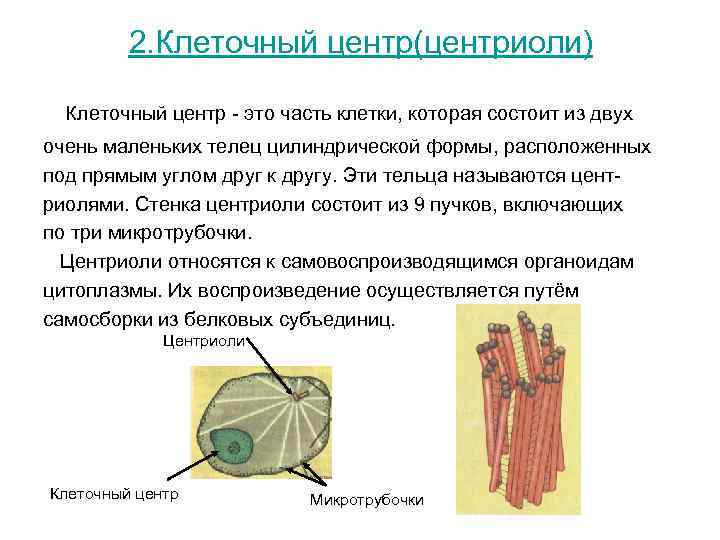 2.Клеточный центр(центриоли)

Клеточный центр - это часть клетки, которая состоит из двух очень маленьких телец цилиндрической формы, расположенных под прямым углом друг к другу. Эти тельца называются центриолями. Стенка центриоли состоит из 9 пучков, включающих по три микротрубочки.

Центриоли относятся к самовоспроизводящимся органоидам цитоплазмы. Их воспроизведение осуществляется путём самосборки из белковых субъединиц.

Центриоли

Клеточный центр

Микротрубочки